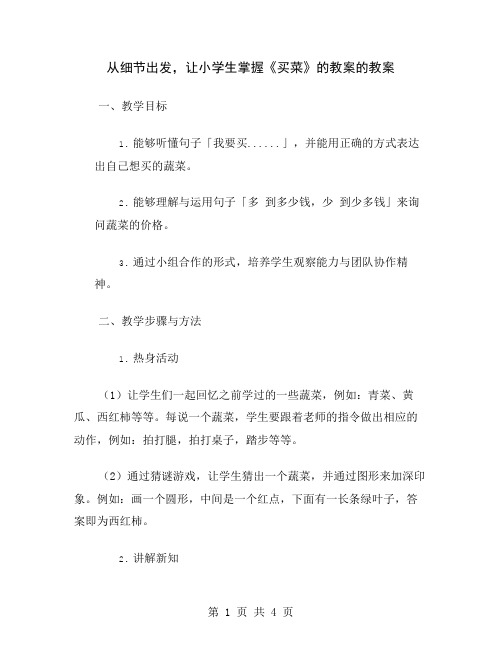 从细节出发，让小学生掌握《买菜》的教案的教案

一、教学目标

1. 能够听懂句子「我要买......」，并能用正确的方式表达出自己想买的蔬菜。

2. 能够理解与运用句子「多 到多少钱，少 到少多钱」来询问蔬菜的价格。

3. 通过小组合作的形式，培养学生观察能力与团队协作精神。

二、教学步骤与方法

1. 热身活动

（1）让学生们一起回忆之前学过的一些蔬菜，例如：青菜、黄瓜、西红柿等等。每说一个蔬菜，学生要跟着老师的指令做出相应的动作，例如：拍打腿，拍打桌子，踏步等等。

（2）通过猜谜游戏，让学生猜出一个蔬菜，并通过图形来加深印象。例如：画一个圆形，中间是一个红点，下面有一长条绿叶子，答案即为西红柿。

2. 讲解新知

第 1 页 共 4 页